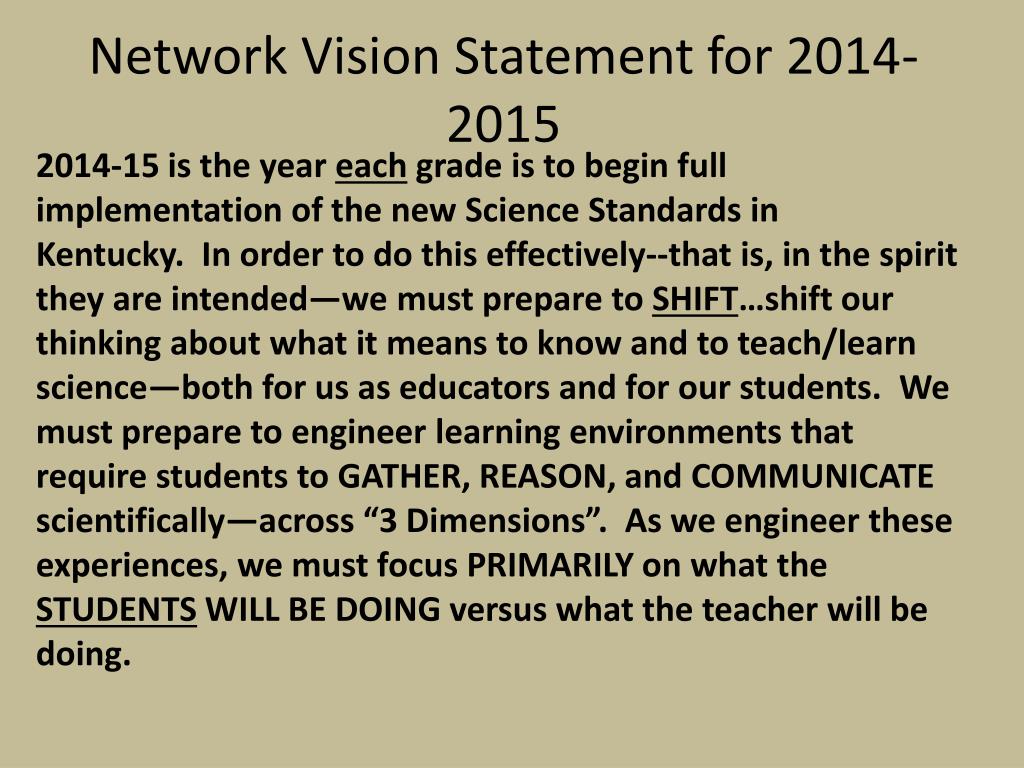 Network Vision Statement for 2014-2015

2014-15 is the year each grade is to begin full implementation of the new Science Standards in Kentucky. In order to do this effectively--that is, in the spirit they are intended—we must prepare to SHIFT…shift our thinking about what it means to know and to teach/learn science—both for us as educators and for our students. We must prepare to engineer learning environments that require students to GATHER, REASON, and COMMUNICATE scientifically—across “3 Dimensions”. As we engineer these experiences, we must focus PRIMARILY on what the STUDENTS WILL BE DOING versus what the teacher will be doing.